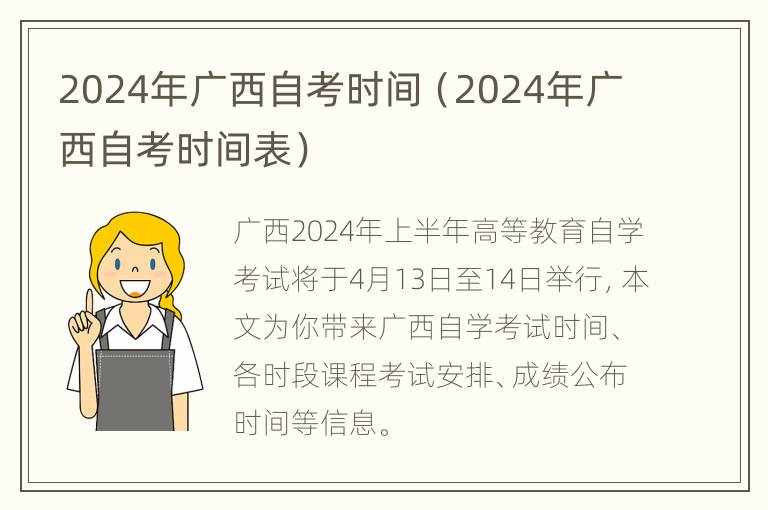 2024年广西自考时间（2024年广西自考时间表）

广西2024年上半年高等教育自学考试将于4月13日至14日举行, 本文为你带来广西自学考试时间、各时段课程考试安排、成绩公布时间等信息。